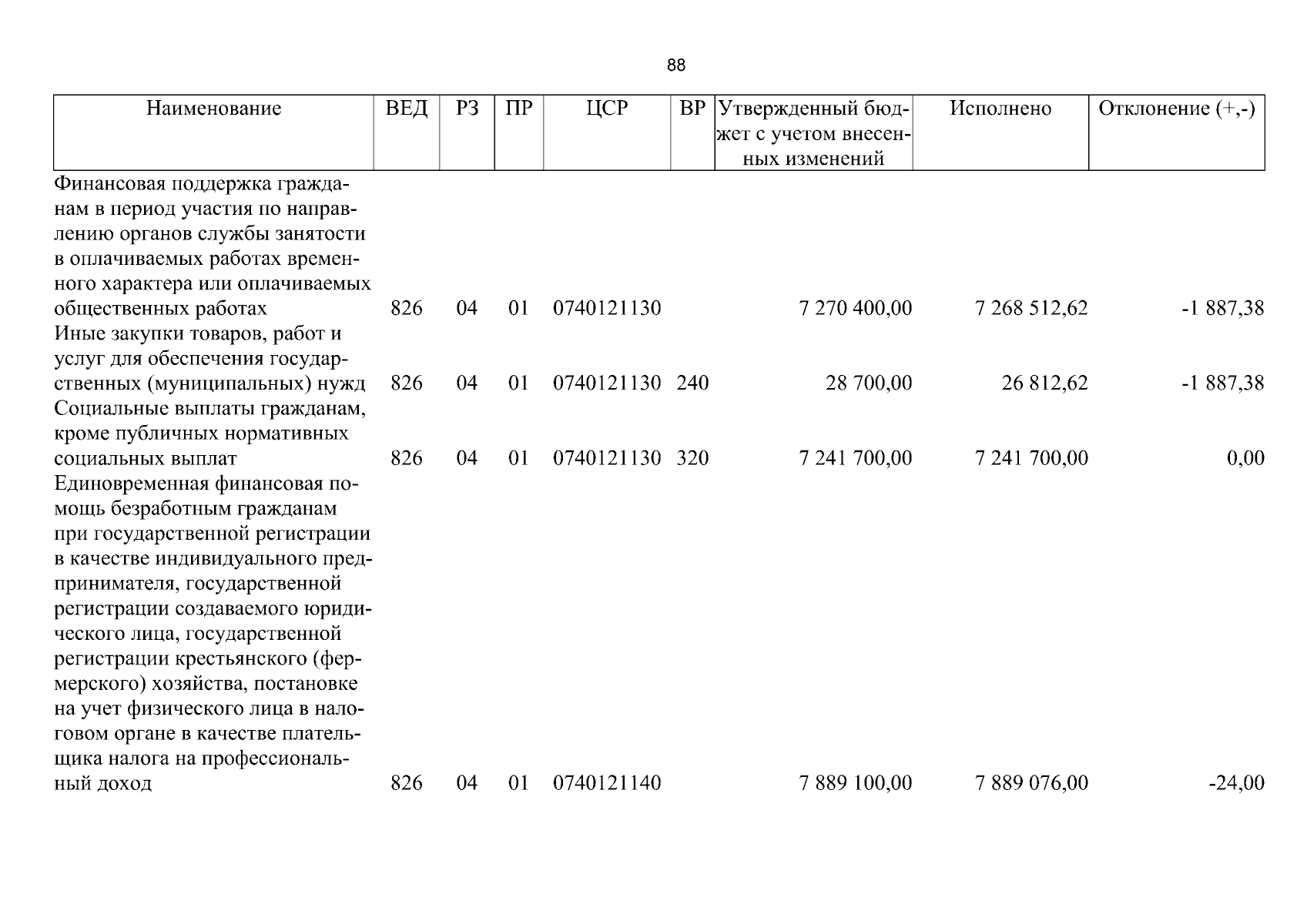 88

| Наименование | ВЕД | РЗ | ПР | ЦСР | ВР | Утвержденный бюджет с учетом внесенных изменений | Исполнено | Отклонение (+,-) |
|---|---|---|---|---|---|---|---|---|
| Финансовая поддержка гражданам в период участия по направлению органов службы занятости в оплачиваемых работах временного характера или оплачиваемых общественных работах | 826 | 04 | 01 | 0740121130 |  | 7 270 400,00 | 7 268 512,62 | -1 887,38 |
| Иные закупки товаров, работ и услуг для обеспечения государственных (муниципальных) нужд | 826 | 04 | 01 | 0740121130 | 240 | 28 700,00 | 26 812,62 | -1 887,38 |
| Социальные выплаты гражданам, кроме публичных нормативных социальных выплат | 826 | 04 | 01 | 0740121130 | 320 | 7 241 700,00 | 7 241 700,00 | 0,00 |
| Единовременная финансовая помощь безработным гражданам при государственной регистрации в качестве индивидуального предпринимателя, государственной регистрации создаваемого юридического лица, государственной регистрации крестьянского (фермерского) хозяйства, постановке на учет физического лица в налоговом органе в качестве плательщика налога на профессиональный доход | 826 | 04 | 01 | 0740121140 |  | 7 889 100,00 | 7 889 076,00 | -24,00 |